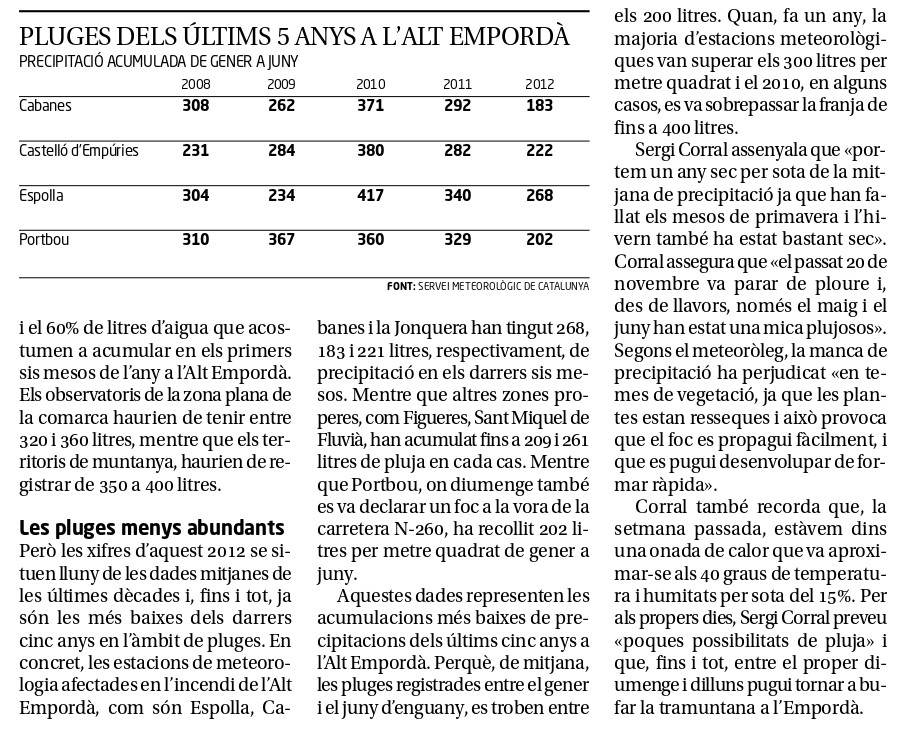 PLUGES DELS ÚLTIMS 5 ANYS A L'ALT EMPORDÀ
PRECIPITACIÓ ACUMULADA DE GENER A JUNY

| | 2008 | 2009 | 2010 | 2011 | 2012 |
|---|---|---|---|---|---|
| Cabanes | 308 | 262 | 371 | 292 | 183 |
| Castelló d'Empúries | 231 | 284 | 380 | 282 | 222 |
| Espolla | 304 | 234 | 417 | 340 | 268 |
| Portbou | 310 | 367 | 360 | 329 | 202 |

FONT: SERVEI METEOROLÒGIC DE CATALUNYA

i el 60% de litres d'aigua que acostumen a acumular en els primers sis mesos de l'any a l'Alt Empordà. Els observatoris de la zona plana de la comarca haurien de tenir entre 320 i 360 litres, mentre que els territoris de muntanya, haurien de registrar de 350 a 400 litres.

Les pluges menys abundants
Però les xifres d'aquest 2012 se situen lluny de les dades mitjanes de les últimes dècades i, fins i tot, ja són les més baixes dels darrers cinc anys en l'àmbit de pluges. En concret, les estacions de meteorologia afectades en l'incendi de l'Alt Empordà, com són Espolla, Cabanes i la Jonquera han tingut 268, 183 i 221 litres, respectivament, de precipitació en els darrers sis mesos. Mentre que altres zones properes, com Figueres, Sant Miquel de Fluvià, han acumulat fins a 209 i 261 litres de pluja en cada cas. Mentre que Portbou, on diumenge també es va declarar un foc a la vora de la carretera N-260, ha recollit 202 litres per metre quadrat de gener a juny.

Aquestes dades representen les acumulacions més baixes de precipitacions dels últims cinc anys a l'Alt Empordà. Perquè, de mitjana, les pluges registrades entre el gener i el juny d'enguany, es troben entre els 200 litres. Quan, fa un any, la majoria d'estacions meteorològiques van superar els 300 litres per metre quadrat i el 2010, en alguns casos, es va sobrepassar la franja de fins a 400 litres.

Sergi Corral assenyala que «portem un any sec per sota de la mitjana de precipitació ja que han fallat els mesos de primavera i l'hivern també ha estat bastant sec». Corral assegura que «el passat 20 de novembre va parar de ploure i, des de llavors, només el maig i el juny han estat una mica plujosos». Segons el meteoròleg, la manca de precipitació ha perjudicat «en temes de vegetació, ja que les plantes estan resseques i això provoca que el foc es propagui fàcilment, i que es pugui desenvolupar de formar ràpida».

Corral també recorda que, la setmana passada, estàvem dins una onada de calor que va aproximar-se als 40 graus de temperatura i humitats per sota del 15%. Per als propers dies, Sergi Corral preveu «poques possibilitats de pluja» i que, fins i tot, entre el proper diumenge i dilluns pugui tornar a bufar la tramuntana a l'Empordà.